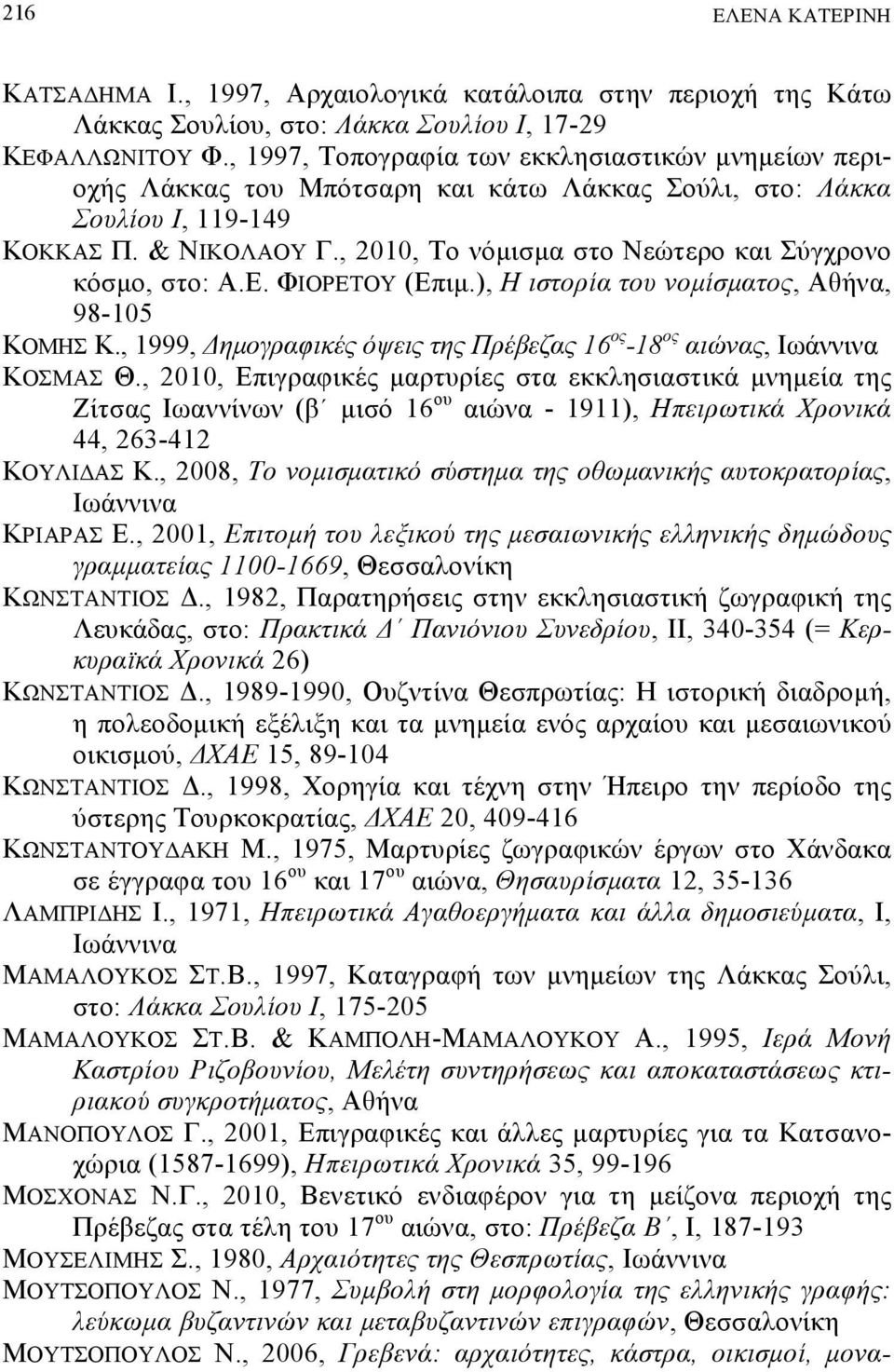 216 ΕΛΕΝΑ ΚΑΤΕΡΙΝΗ

ΚΑΤΣΑΔΗΜΑ Ι., 1997, Αρχαιολογικά κατάλοιπα στην περιοχή της Κάτω Λάκκας Σουλίου, στο: Λάκκα Σουλίου Ι, 17-29

ΚΕΦΑΛΛΩΝΙΤΟΥ Φ., 1997, Τοπογραφία των εκκλησιαστικών μνημείων περιοχής Λάκκας του Μπότσαρη και κάτω Λάκκας Σούλι, στο: Λάκκα Σουλίου Ι, 119-149

ΚΟΚΚΑΣ Π. & ΝΙΚΟΛΑΟΥ Γ., 2010, Το νόμισμα στο Νεώτερο και Σύγχρονο κόσμο, στο: Α.Ε. ΦΙΟΡΕΤΟΥ (Επιμ.), Η ιστορία του νομίσματος, Αθήνα, 98-105

ΚΟΜΗΣ Κ., 1999, Δημογραφικές όψεις της Πρέβεζας $16^{ος}$-$18^{ος}$ αιώνας, Ιωάννινα

ΚΟΣΜΑΣ Θ., 2010, Επιγραφικές μαρτυρίες στα εκκλησιαστικά μνημεία της Ζίτσας Ιωαννίνων (β΄ μισό $16^{ου}$ αιώνα - 1911), Ηπειρωτικά Χρονικά 44, 263-412

ΚΟΥΛΙΔΑΣ Κ., 2008, Το νομισματικό σύστημα της οθωμανικής αυτοκρατορίας, Ιωάννινα

ΚΡΙΑΡΑΣ Ε., 2001, Επιτομή του λεξικού της μεσαιωνικής ελληνικής δημώδους γραμματείας 1100-1669, Θεσσαλονίκη

ΚΩΝΣΤΑΝΤΙΟΣ Δ., 1982, Παρατηρήσεις στην εκκλησιαστική ζωγραφική της Λευκάδας, στο: Πρακτικά Δ΄ Πανιόνιου Συνεδρίου, ΙΙ, 340-354 (= Κερκυραϊκά Χρονικά 26)

ΚΩΝΣΤΑΝΤΙΟΣ Δ., 1989-1990, Ουζντίνα Θεσπρωτίας: Η ιστορική διαδρομή, η πολεοδομική εξέλιξη και τα μνημεία ενός αρχαίου και μεσαιωνικού οικισμού, ΔΧΑΕ 15, 89-104

ΚΩΝΣΤΑΝΤΙΟΣ Δ., 1998, Χορηγία και τέχνη στην Ήπειρο την περίοδο της ύστερης Τουρκοκρατίας, ΔΧΑΕ 20, 409-416

ΚΩΝΣΤΑΝΤΟΥΔΑΚΗ Μ., 1975, Μαρτυρίες ζωγραφικών έργων στο Χάνδακα σε έγγραφα του $16^{ου}$ και $17^{ου}$ αιώνα, Θησαυρίσματα 12, 35-136

ΛΑΜΠΡΙΔΗΣ Ι., 1971, Ηπειρωτικά Αγαθοεργήματα και άλλα δημοσιεύματα, Ι, Ιωάννινα

ΜΑΜΑΛΟΥΚΟΣ ΣΤ.Β., 1997, Καταγραφή των μνημείων της Λάκκας Σούλι, στο: Λάκκα Σουλίου Ι, 175-205

ΜΑΜΑΛΟΥΚΟΣ ΣΤ.Β. & ΚΑΜΠΟΛΗ-ΜΑΜΑΛΟΥΚΟΥ Α., 1995, Ιερά Μονή Καστρίου Ριζοβουνίου, Μελέτη συντηρήσεως και αποκαταστάσεως κτιριακού συγκροτήματος, Αθήνα

ΜΑΝΟΠΟΥΛΟΣ Γ., 2001, Επιγραφικές και άλλες μαρτυρίες για τα Κατσανοχώρια (1587-1699), Ηπειρωτικά Χρονικά 35, 99-196

ΜΟΣΧΟΝΑΣ Ν.Γ., 2010, Βενετικό ενδιαφέρον για τη μείζονα περιοχή της Πρέβεζας στα τέλη του $17^{ου}$ αιώνα, στο: Πρέβεζα Β΄, Ι, 187-193

ΜΟΥΣΕΛΙΜΗΣ Σ., 1980, Αρχαιότητες της Θεσπρωτίας, Ιωάννινα

ΜΟΥΤΣΟΠΟΥΛΟΣ Ν., 1977, Συμβολή στη μορφολογία της ελληνικής γραφής: λεύκωμα βυζαντινών και μεταβυζαντινών επιγραφών, Θεσσαλονίκη

ΜΟΥΤΣΟΠΟΥΛΟΣ Ν., 2006, Γρεβενά: αρχαιότητες, κάστρα, οικισμοί, μονα-